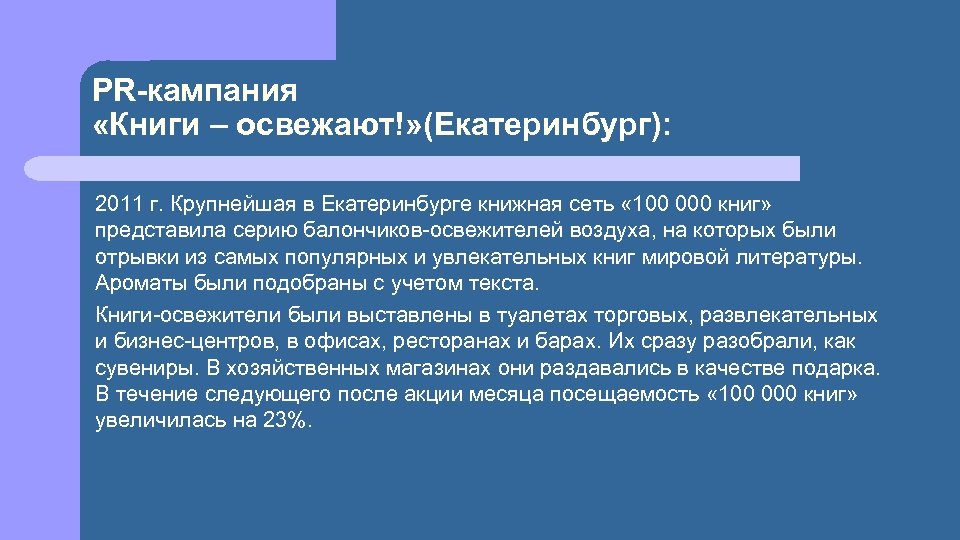 PR-кампания
«Книги – освежают!»(Екатеринбург):

2011 г. Крупнейшая в Екатеринбурге книжная сеть «100 000 книг» представила серию балончиков-освежителей воздуха, на которых были отрывки из самых популярных и увлекательных книг мировой литературы. Ароматы были подобраны с учетом текста.

Книги-освежители были выставлены в туалетах торговых, развлекательных и бизнес-центров, в офисах, ресторанах и барах. Их сразу разобрали, как сувениры. В хозяйственных магазинах они раздавались в качестве подарка. В течение следующего после акции месяца посещаемость «100 000 книг» увеличилась на 23%.